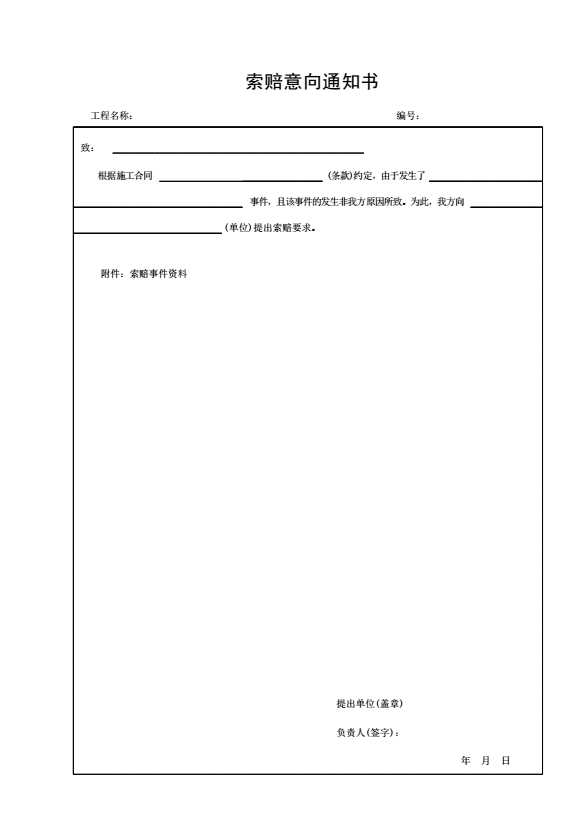 索赔意向通知书

工程名称： 编号：

致：____

根据施工合同____(条款)约定，由于发生了____事件，且该事件的发生非我方原因所致。为此，我方向____(单位)提出索赔要求。

附件：索赔事件资料

提出单位(盖章)

负责人(签字)：

年 月 日